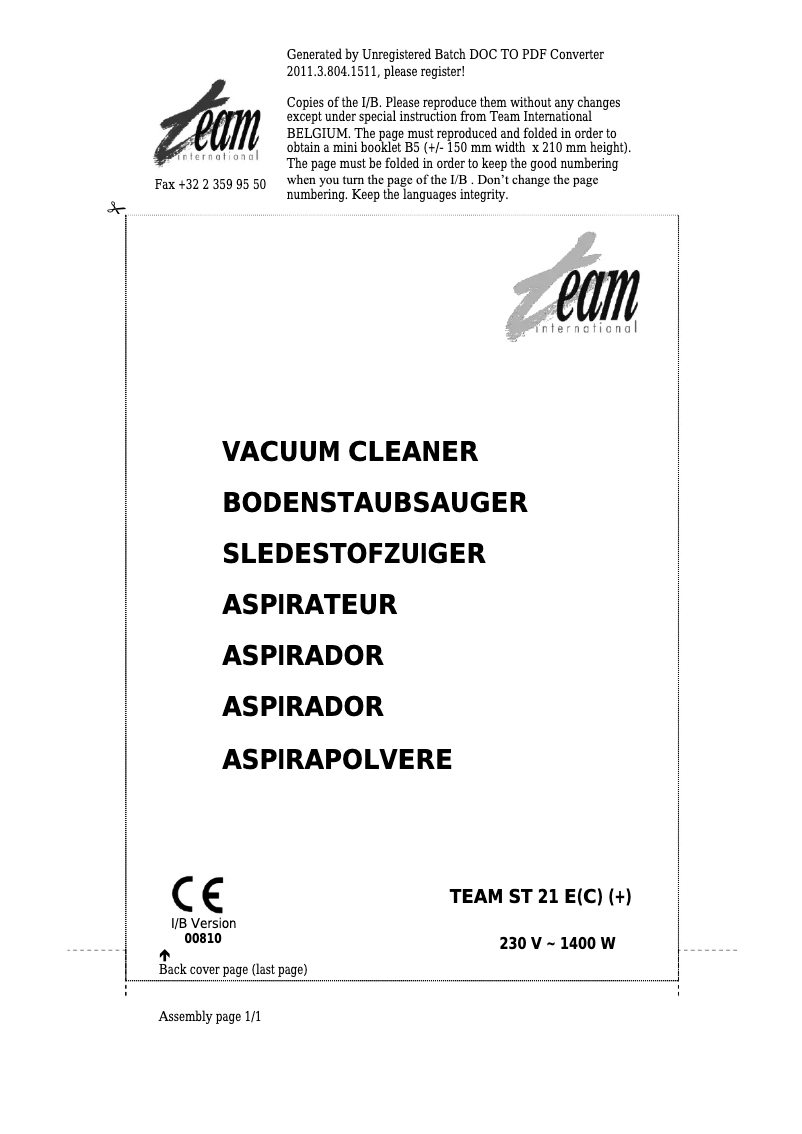 Generated by Unregistered Batch DOC TO PDF Converter 2011.3.804.1511, please register!

team international

Fax +32 2 359 95 50

Copies of the I/B. Please reproduce them without any changes except under special instruction from Team International BELGIUM. The page must reproduced and folded in order to obtain a mini booklet B5 (+/- 150 mm width x 210 mm height). The page must be folded in order to keep the good numbering when you turn the page of the I/B . Don't change the page numbering. Keep the languages integrity.

team international

VACUUM CLEANER

BODENSTAUBSAUGER

SLEDESTOFZUIGER

ASPIRATEUR

ASPIRADOR

ASPIRADOR

ASPIRAPOLVERE

CE

I/B Version
00810

TEAM ST 21 E(C) (+)

230 V ~ 1400 W

Back cover page (last page)

Assembly page 1/1